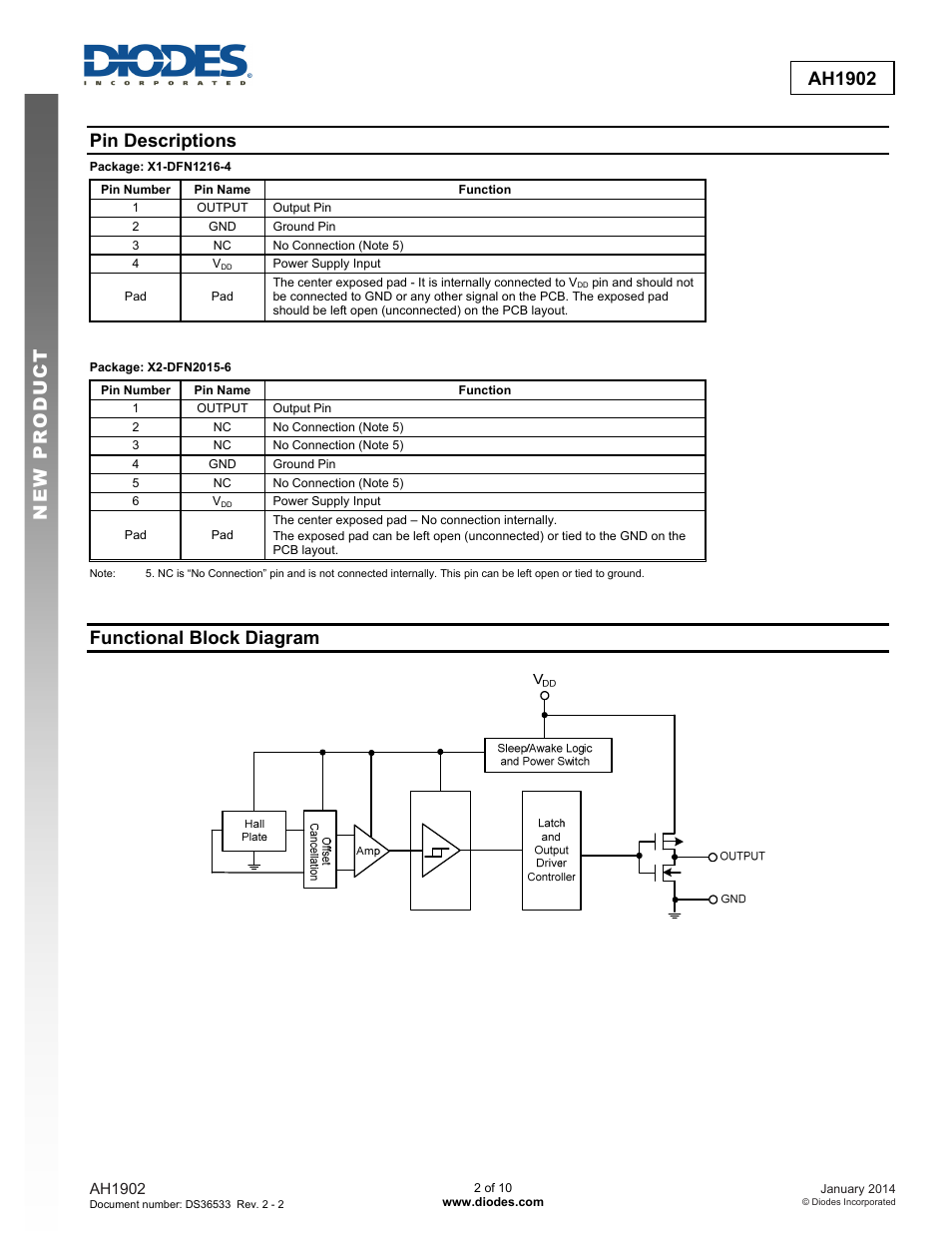 DIODES
INCORPORATED

AH1902

NEW PRODUCT

Pin Descriptions

Package: X1-DFN1216-4

| Pin Number | Pin Name | Function |
|---|---|---|
| 1 | OUTPUT | Output Pin |
| 2 | GND | Ground Pin |
| 3 | NC | No Connection (Note 5) |
| 4 | $V_{DD}$ | Power Supply Input |
| Pad | Pad | The center exposed pad - It is internally connected to $V_{DD}$ pin and should not be connected to GND or any other signal on the PCB. The exposed pad should be left open (unconnected) on the PCB layout. |

Package: X2-DFN2015-6

| Pin Number | Pin Name | Function |
|---|---|---|
| 1 | OUTPUT | Output Pin |
| 2 | NC | No Connection (Note 5) |
| 3 | NC | No Connection (Note 5) |
| 4 | GND | Ground Pin |
| 5 | NC | No Connection (Note 5) |
| 6 | $V_{DD}$ | Power Supply Input |
| Pad | Pad | The center exposed pad – No connection internally. The exposed pad can be left open (unconnected) or tied to the GND on the PCB layout. |

Note: 5. NC is "No Connection" pin and is not connected internally. This pin can be left open or tied to ground.

Functional Block Diagram

$V_{DD}$
Sleep/Awake Logic and Power Switch
Hall Plate
Offset Cancellation
Amp
Latch and Output Driver Controller
OUTPUT
GND

AH1902
Document number: DS36533 Rev. 2 - 2

2 of 10
www.diodes.com

January 2014
© Diodes Incorporated